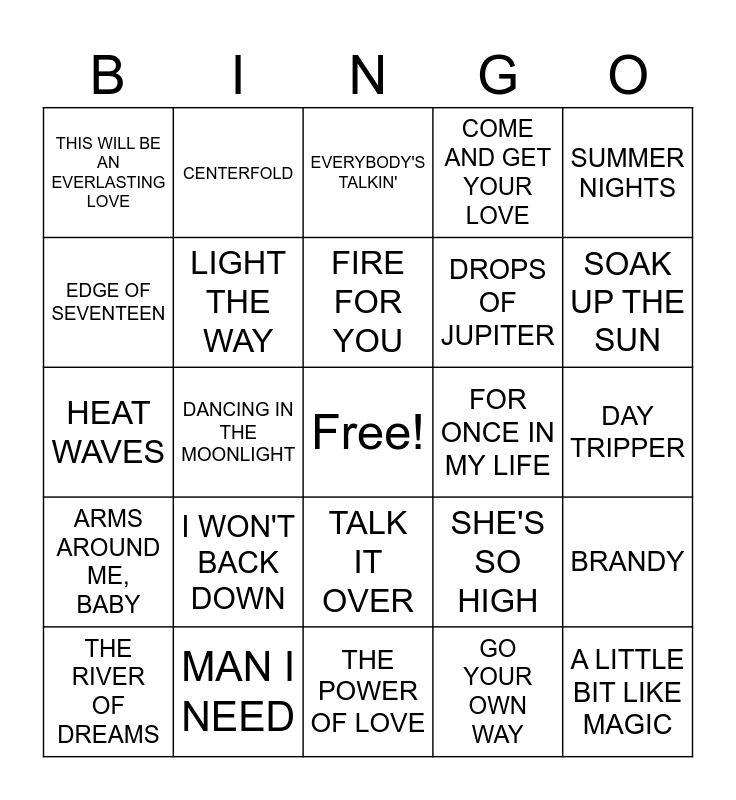 | B | I | N | G | O |
|---|---|---|---|---|
| THIS WILL BE AN EVERLASTING LOVE | CENTERFOLD | EVERYBODY'S TALKIN' | COME AND GET YOUR LOVE | SUMMER NIGHTS |
| EDGE OF SEVENTEEN | LIGHT THE WAY | FIRE FOR YOU | DROPS OF JUPITER | SOAK UP THE SUN |
| HEAT WAVES | DANCING IN THE MOONLIGHT | Free! | FOR ONCE IN MY LIFE | DAY TRIPPER |
| ARMS AROUND ME, BABY | I WON'T BACK DOWN | TALK IT OVER | SHE'S SO HIGH | BRANDY |
| THE RIVER OF DREAMS | MAN I NEED | THE POWER OF LOVE | GO YOUR OWN WAY | A LITTLE BIT LIKE MAGIC |